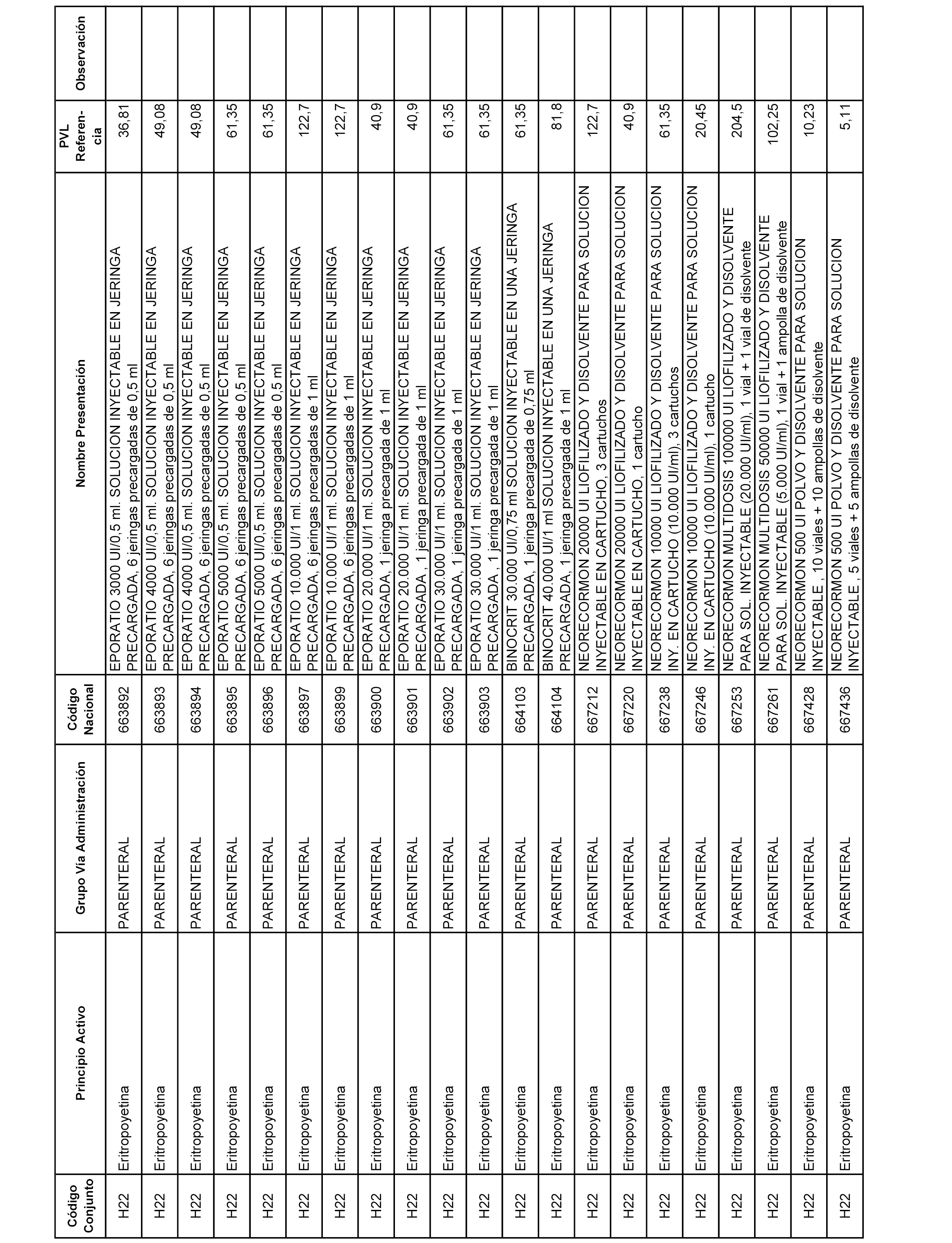 | Código Conjunto | Principio Activo | Grupo Vía Administración | Código Nacional | Nombre Presentación | PVL Referencia | Observación |
|---|---|---|---|---|---|---|
| H22 | Eritropoyetina | PARENTERAL | 663892 | EPORATIO 3000 UI/0,5 ml. SOLUCION INYECTABLE EN JERINGA PRECARGADA, 6 jeringas precargadas de 0,5 ml | 36,81 | |
| H22 | Eritropoyetina | PARENTERAL | 663893 | EPORATIO 4000 UI/0,5 ml. SOLUCION INYECTABLE EN JERINGA PRECARGADA, 6 jeringas precargadas de 0,5 ml | 49,08 | |
| H22 | Eritropoyetina | PARENTERAL | 663894 | EPORATIO 4000 UI/0,5 ml. SOLUCION INYECTABLE EN JERINGA PRECARGADA, 6 jeringas precargadas de 0,5 ml | 49,08 | |
| H22 | Eritropoyetina | PARENTERAL | 663895 | EPORATIO 5000 UI/0,5 ml. SOLUCION INYECTABLE EN JERINGA PRECARGADA, 6 jeringas precargadas de 0,5 ml | 61,35 | |
| H22 | Eritropoyetina | PARENTERAL | 663896 | EPORATIO 5000 UI/0,5 ml. SOLUCION INYECTABLE EN JERINGA PRECARGADA, 6 jeringas precargadas de 0,5 ml | 61,35 | |
| H22 | Eritropoyetina | PARENTERAL | 663897 | EPORATIO 10.000 UI/1 ml. SOLUCION INYECTABLE EN JERINGA PRECARGADA, 6 jeringas precargadas de 1 ml | 122,7 | |
| H22 | Eritropoyetina | PARENTERAL | 663899 | EPORATIO 10.000 UI/1 ml. SOLUCION INYECTABLE EN JERINGA PRECARGADA, 6 jeringas precargadas de 1 ml | 122,7 | |
| H22 | Eritropoyetina | PARENTERAL | 663900 | EPORATIO 20.000 UI/1 ml. SOLUCION INYECTABLE EN JERINGA PRECARGADA, 1 jeringa precargada de 1 ml | 40,9 | |
| H22 | Eritropoyetina | PARENTERAL | 663901 | EPORATIO 20.000 UI/1 ml. SOLUCION INYECTABLE EN JERINGA PRECARGADA , 1 jeringa precargada de 1 ml | 40,9 | |
| H22 | Eritropoyetina | PARENTERAL | 663902 | EPORATIO 30.000 UI/1 ml. SOLUCION INYECTABLE EN JERINGA PRECARGADA, 1 jeringa precargada de 1 ml | 61,35 | |
| H22 | Eritropoyetina | PARENTERAL | 663903 | EPORATIO 30.000 UI/1 ml. SOLUCION INYECTABLE EN JERINGA PRECARGADA , 1 jeringa precargada de 1 ml | 61,35 | |
| H22 | Eritropoyetina | PARENTERAL | 664103 | BINOCRIT 30.000 UI/0,75 ml SOLUCION INYECTABLE EN UNA JERINGA PRECARGADA, 1 jeringa precargada de 0,75 ml | 61,35 | |
| H22 | Eritropoyetina | PARENTERAL | 664104 | BINOCRIT 40.000 UI/1 ml SOLUCION INYECTABLE EN UNA JERINGA PRECARGADA, 1 jeringa precargada de 1 ml | 81,8 | |
| H22 | Eritropoyetina | PARENTERAL | 667212 | NEORECORMON 20000 UI LIOFILIZADO Y DISOLVENTE PARA SOLUCION INYECTABLE EN CARTUCHO, 3 cartuchos | 122,7 | |
| H22 | Eritropoyetina | PARENTERAL | 667220 | NEORECORMON 20000 UI LIOFILIZADO Y DISOLVENTE PARA SOLUCION INYECTABLE EN CARTUCHO, 1 cartucho | 40,9 | |
| H22 | Eritropoyetina | PARENTERAL | 667238 | NEORECORMON 10000 UI LIOFILIZADO Y DISOLVENTE PARA SOLUCION INY. EN CARTUCHO (10.000 UI/ml), 3 cartuchos | 61,35 | |
| H22 | Eritropoyetina | PARENTERAL | 667246 | NEORECORMON 10000 UI LIOFILIZADO Y DISOLVENTE PARA SOLUCION INY. EN CARTUCHO (10.000 UI/ml), 1 cartucho | 20,45 | |
| H22 | Eritropoyetina | PARENTERAL | 667253 | NEORECORMON MULTIDOSIS 100000 UI LIOFILIZADO Y DISOLVENTE PARA SOL. INYECTABLE (20.000 UI/ml), 1 vial + 1 vial de disolvente | 204,5 | |
| H22 | Eritropoyetina | PARENTERAL | 667261 | NEORECORMON MULTIDOSIS 50000 UI LIOFILIZADO Y DISOLVENTE PARA SOL. INYECTABLE (5.000 UI/ml), 1 vial + 1 ampolla de disolvente | 102,25 | |
| H22 | Eritropoyetina | PARENTERAL | 667428 | NEORECORMON 500 UI POLVO Y DISOLVENTE PARA SOLUCION INYECTABLE , 10 viales + 10 ampollas de disolvente | 10,23 | |
| H22 | Eritropoyetina | PARENTERAL | 667436 | NEORECORMON 500 UI POLVO Y DISOLVENTE PARA SOLUCION INYECTABLE , 5 viales + 5 ampollas de disolvente | 5,11 | |